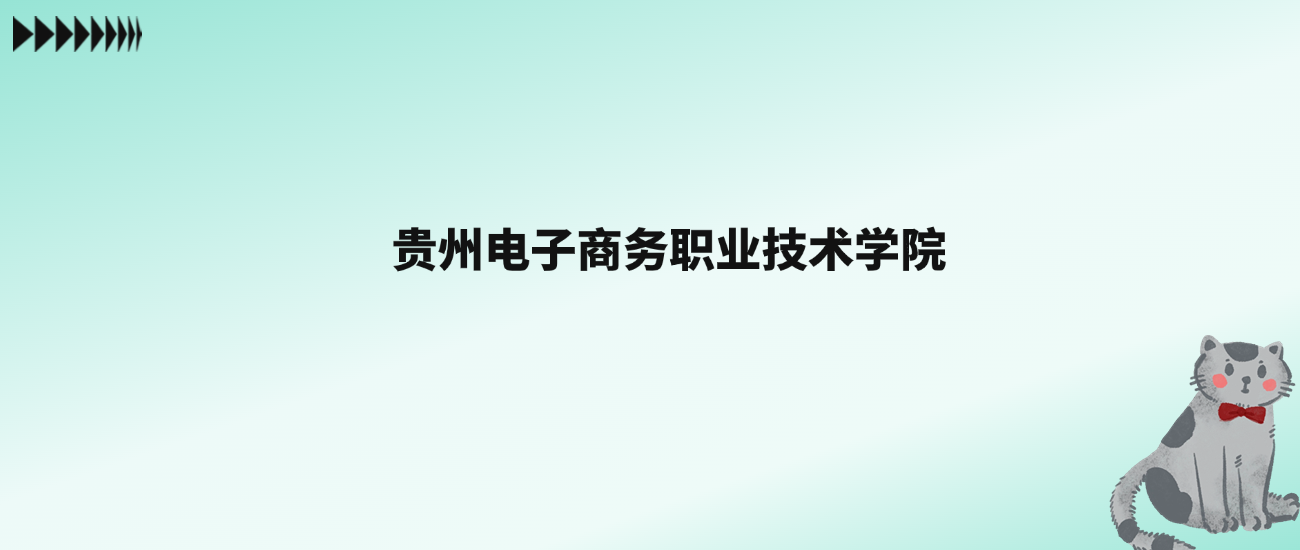 贵州电子商务职业技术学院